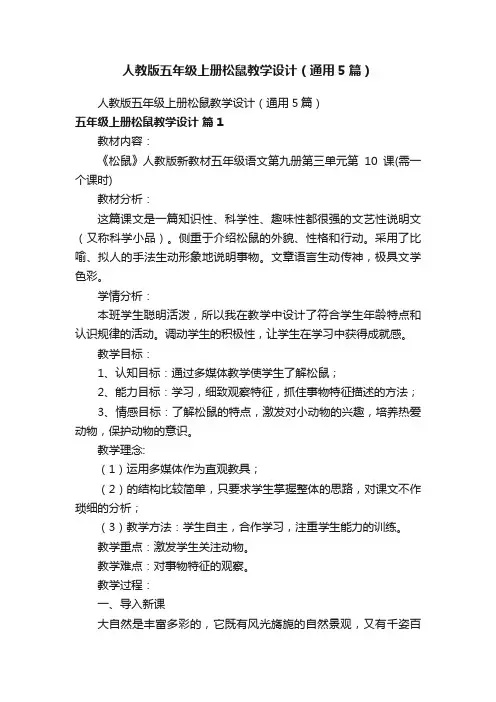 人教版五年级上册松鼠教学设计（通用5篇）

人教版五年级上册松鼠教学设计（通用5篇）

五年级上册松鼠教学设计 篇1

教材内容：

《松鼠》人教版新教材五年级语文第九册第三单元第 10 课(需一个课时)

教材分析：

这篇课文是一篇知识性、科学性、趣味性都很强的文艺性说明文（又称科学小品）。侧重于介绍松鼠的外貌、性格和行动。采用了比喻、拟人的手法生动形象地说明事物。文章语言生动传神，极具文学色彩。

学情分析：

本班学生聪明活泼，所以我在教学中设计了符合学生年龄特点和认识规律的活动。调动学生的积极性，让学生在学习中获得成就感。

教学目标：

1、认知目标：通过多媒体教学使学生了解松鼠；

2、能力目标：学习，细致观察特征，抓住事物特征描述的方法；

3、情感目标：了解松鼠的特点，激发对小动物的兴趣，培养热爱动物，保护动物的意识。

教学理念:

（1）运用多媒体作为直观教具；

（2）的结构比较简单，只要求学生掌握整体的思路，对课文不作琐细的分析；

（3）教学方法：学生自主，合作学习，注重学生能力的训练。

教学重点：激发学生关注动物。

教学难点：对事物特征的观察。

教学过程：

一、导入新课

大自然是丰富多彩的，它既有风光旖旎的自然景观，又有千姿百